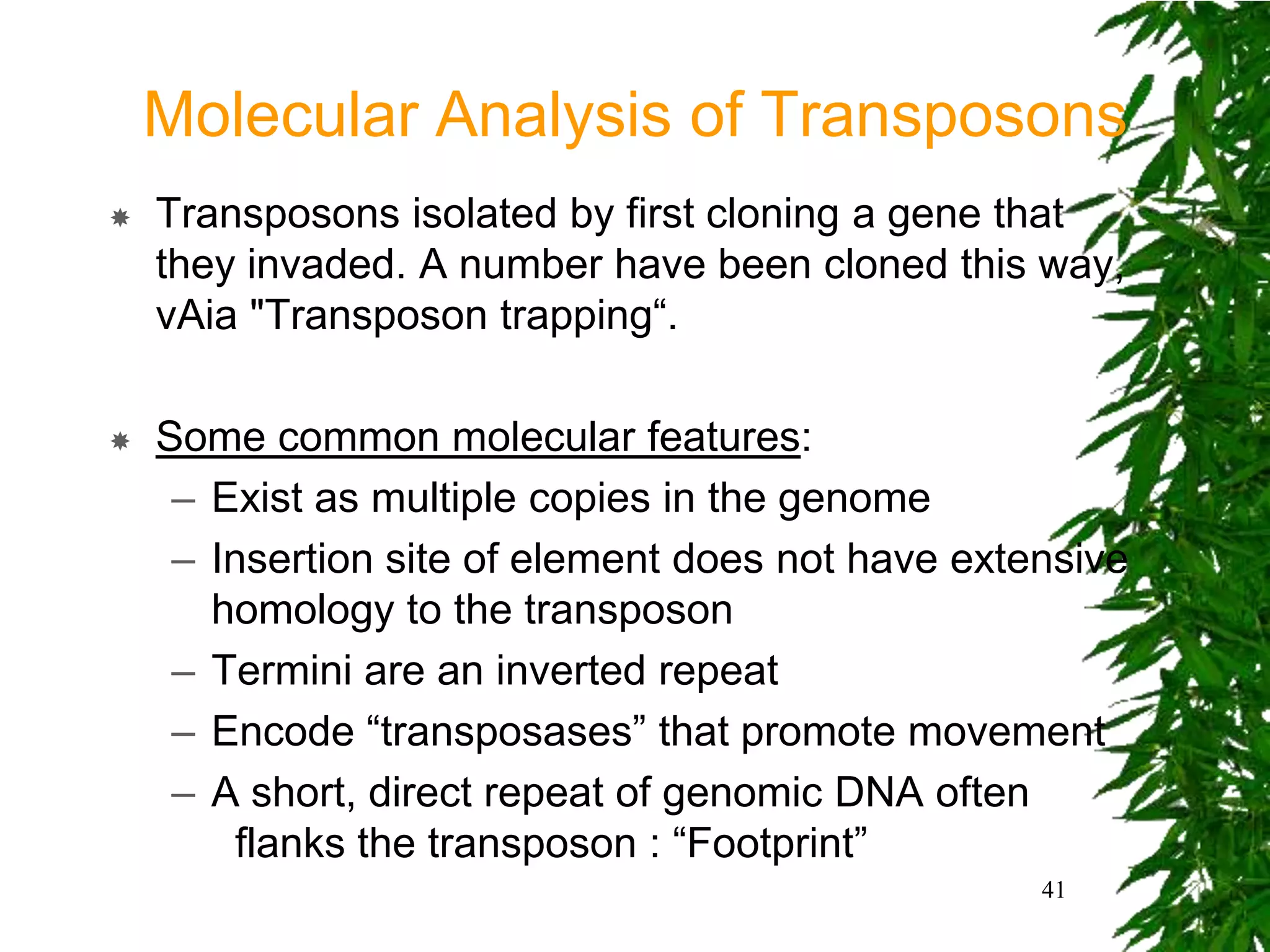 Molecular Analysis of Transposons

Transposons isolated by first cloning a gene that they invaded. A number have been cloned this way, vAia "Transposon trapping“.

Some common molecular features:

– Exist as multiple copies in the genome
– Insertion site of element does not have extensive homology to the transposon
– Termini are an inverted repeat
– Encode “transposases” that promote movement
– A short, direct repeat of genomic DNA often flanks the transposon : “Footprint”

41